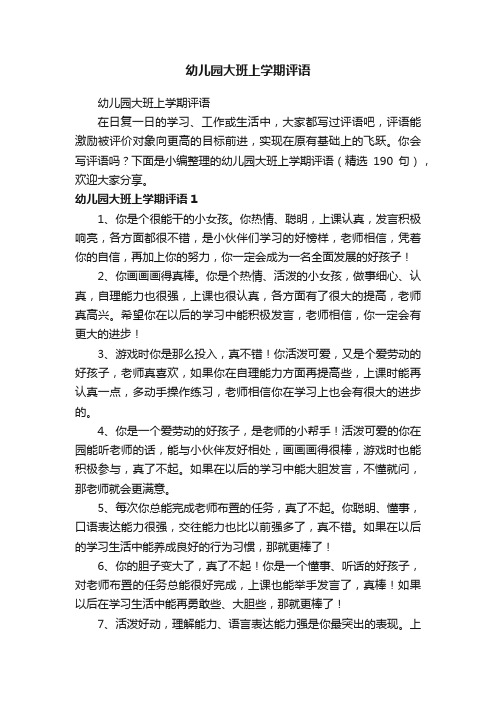 幼儿园大班上学期评语

幼儿园大班上学期评语

在日复一日的学习、工作或生活中，大家都写过评语吧，评语能激励被评价对象向更高的目标前进，实现在原有基础上的飞跃。你会写评语吗？下面是小编整理的幼儿园大班上学期评语（精选 190 句），欢迎大家分享。

幼儿园大班上学期评语 1

1、你是个很能干的小女孩。你热情、聪明，上课认真，发言积极响亮，各方面都很不错，是小伙伴们学习的好榜样，老师相信，凭着你的自信，再加上你的努力，你一定会成为一名全面发展的好孩子！

2、你画画画得真棒。你是个热情、活泼的小女孩，做事细心、认真，自理能力也很强，上课也很认真，各方面有了很大的提高，老师真高兴。希望你在以后的学习中能积极发言，老师相信，你一定会有更大的进步！

3、游戏时你是那么投入，真不错！你活泼可爱，又是个爱劳动的好孩子，老师真喜欢，如果你在自理能力方面再提高些，上课时能再认真一点，多动手操作练习，老师相信你在学习上也会有很大的进步的。

4、你是一个爱劳动的好孩子，是老师的小帮手！活泼可爱的你在园能听老师的话，能与小伙伴友好相处，画画画得很棒，游戏时也能积极参与，真了不起。如果在以后的学习中能大胆发言，不懂就问，那老师就会更满意。

5、每次你总能完成老师布置的任务，真了不起。你聪明、懂事，口语表达能力很强，交往能力也比以前强多了，真不错。如果在以后的学习生活中能养成良好的行为习惯，那就更棒了！

6、你的胆子变大了，真了不起！你是一个懂事、听话的好孩子，对老师布置的任务总能很好完成，上课也能举手发言了，真棒！如果以后在学习生活中能再勇敢些、大胆些，那就更棒了！

7、活泼好动，理解能力、语言表达能力强是你最突出的表现。上